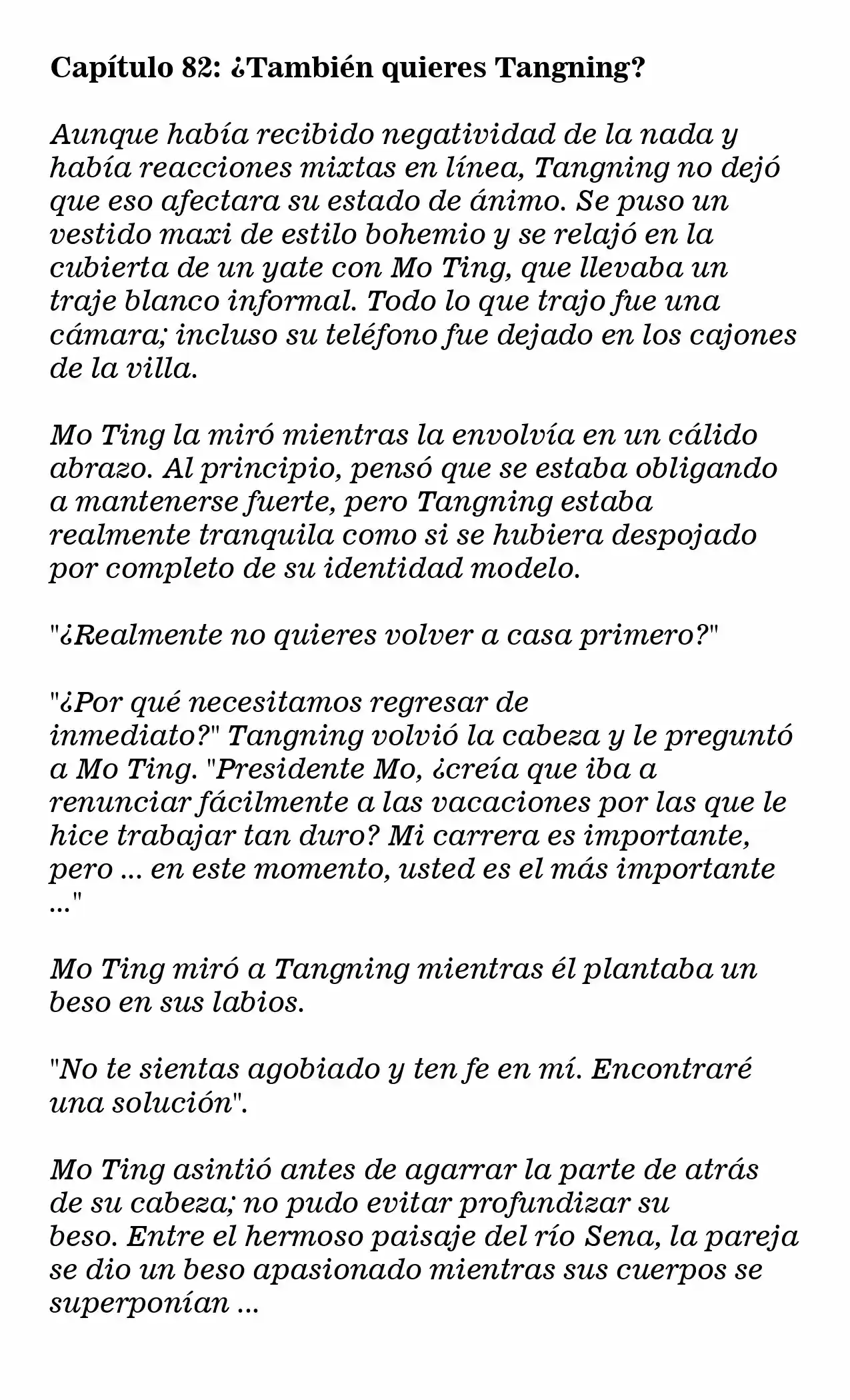 Capítulo 82: ¿También quieres Tangning?

Aunque había recibido negatividad de la nada y había reacciones mixtas en línea, Tangning no dejó que eso afectara su estado de ánimo. Se puso un vestido maxi de estilo bohemio y se relajó en la cubierta de un yate con Mo Ting, que llevaba un traje blanco informal. Todo lo que trajo fue una cámara; incluso su teléfono fue dejado en los cajones de la villa.

Mo Ting la miró mientras la envolvía en un cálido abrazo. Al principio, pensó que se estaba obligando a mantenerse fuerte, pero Tangning estaba realmente tranquila como si se hubiera despojado por completo de su identidad modelo.

"¿Realmente no quieres volver a casa primero?"

"¿Por qué necesitamos regresar de inmediato?" Tangning volvió la cabeza y le preguntó a Mo Ting. "Presidente Mo, ¿creía que iba a renunciar fácilmente a las vacaciones por las que le hice trabajar tan duro? Mi carrera es importante, pero ... en este momento, usted es el más importante ..."

Mo Ting miró a Tangning mientras él plantaba un beso en sus labios.

"No te sientas agobiado y ten fe en mí. Encontraré una solución".

Mo Ting asintió antes de agarrar la parte de atrás de su cabeza; no pudo evitar profundizar su beso. Entre el hermoso paisaje del río Sena, la pareja se dio un beso apasionado mientras sus cuerpos se superponían ...